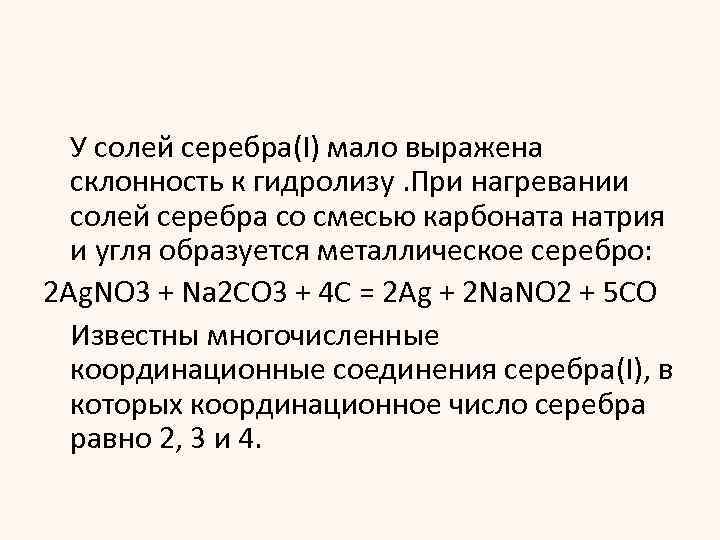 У солей серебра(I) мало выражена склонность к гидролизу .При нагревании солей серебра со смесью карбоната натрия и угля образуется металлическое серебро:

2AgNO3 + Na2CO3 + 4C = 2Ag + 2NaNO2 + 5CO

Известны многочисленные координационные соединения серебра(I), в которых координационное число серебра равно 2, 3 и 4.